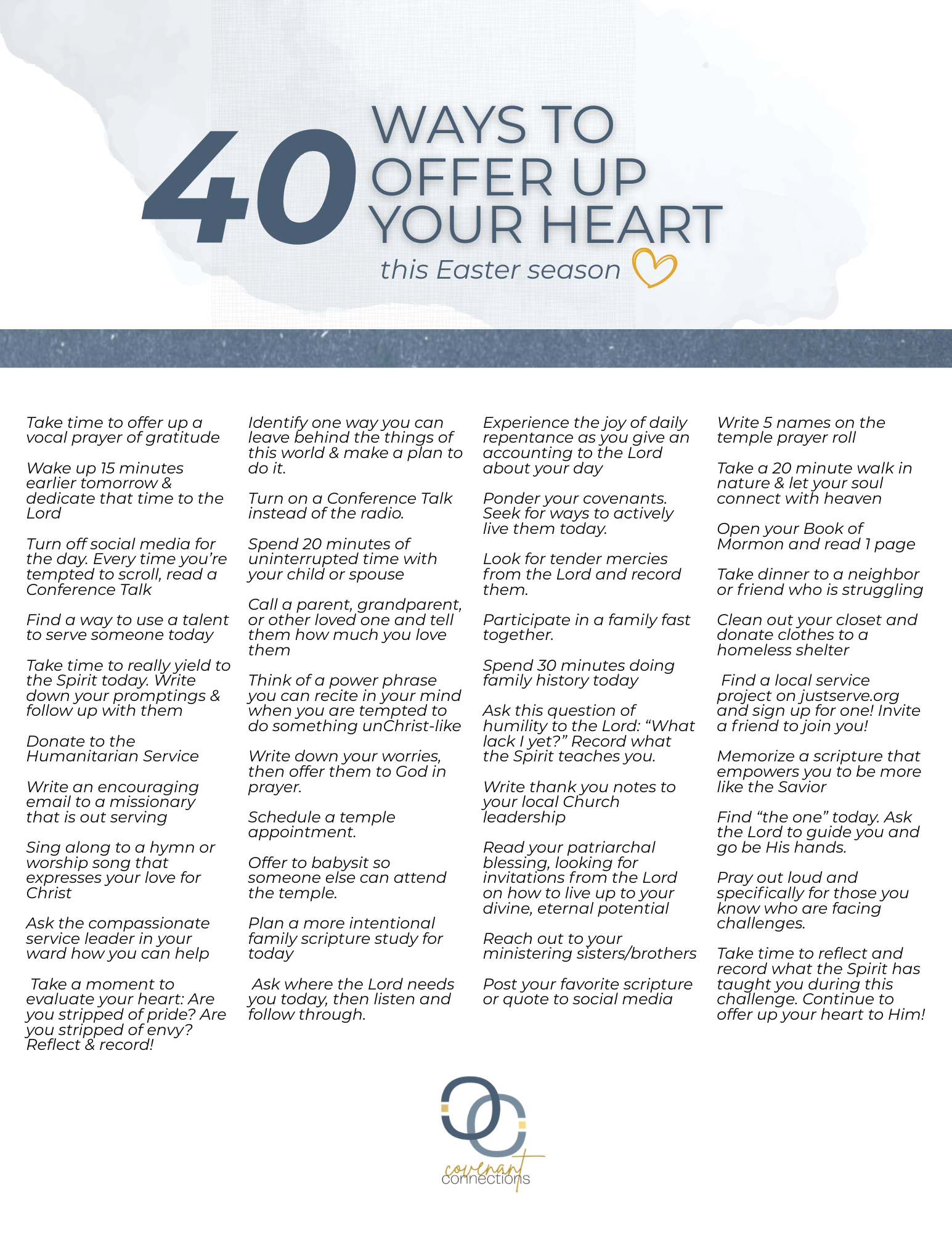 40 WAYS TO OFFER UP YOUR HEART

this Easter season

Take time to offer up a vocal prayer of gratitude

Wake up 15 minutes earlier tomorrow & dedicate that time to the Lord

Turn off social media for the day. Every time you're tempted to scroll, read a Conference Talk

Find a way to use a talent to serve someone today

Take time to really yield to the Spirit today. Write down your promptings & follow up with them

Donate to the Humanitarian Service

Write an encouraging email to a missionary that is out serving

Sing along to a hymn or worship song that expresses your love for Christ

Ask the compassionate service leader in your ward how you can help

Take a moment to evaluate your heart: Are you stripped of pride? Are you stripped of envy? Reflect & record!

Identify one way you can leave behind the things of this world & make a plan to do it.

Turn on a Conference Talk instead of the radio.

Spend 20 minutes of uninterrupted time with your child or spouse

Call a parent, grandparent, or other loved one and tell them how much you love them

Think of a power phrase you can recite in your mind when you are tempted to do something unChrist-like

Write down your worries, then offer them to God in prayer.

Schedule a temple appointment.

Offer to babysit so someone else can attend the temple.

Plan a more intentional family scripture study for today

Ask where the Lord needs you today, then listen and follow through.

Experience the joy of daily repentance as you give an accounting to the Lord about your day

Ponder your covenants. Seek for ways to actively live them today.

Look for tender mercies from the Lord and record them.

Participate in a family fast together.

Spend 30 minutes doing family history today

Ask this question of humility to the Lord: "What lack I yet?" Record what the Spirit teaches you.

Write thank you notes to your local Church leadership

Read your patriarchal blessing, looking for invitations from the Lord on how to live up to your divine, eternal potential

Reach out to your ministering sisters/brothers

Post your favorite scripture or quote to social media

Write 5 names on the temple prayer roll

Take a 20 minute walk in nature & let your soul connect with heaven

Open your Book of Mormon and read 1 page

Take dinner to a neighbor or friend who is struggling

Clean out your closet and donate clothes to a homeless shelter

Find a local service project on justserve.org and sign up for one! Invite a friend to join you!

Memorize a scripture that empowers you to be more like the Savior

Find "the one" today. Ask the Lord to guide you and go be His hands.

Pray out loud and specifically for those you know who are facing challenges.

Take time to reflect and record what the Spirit has taught you during this challenge. Continue to offer up your heart to Him!

covenant connections